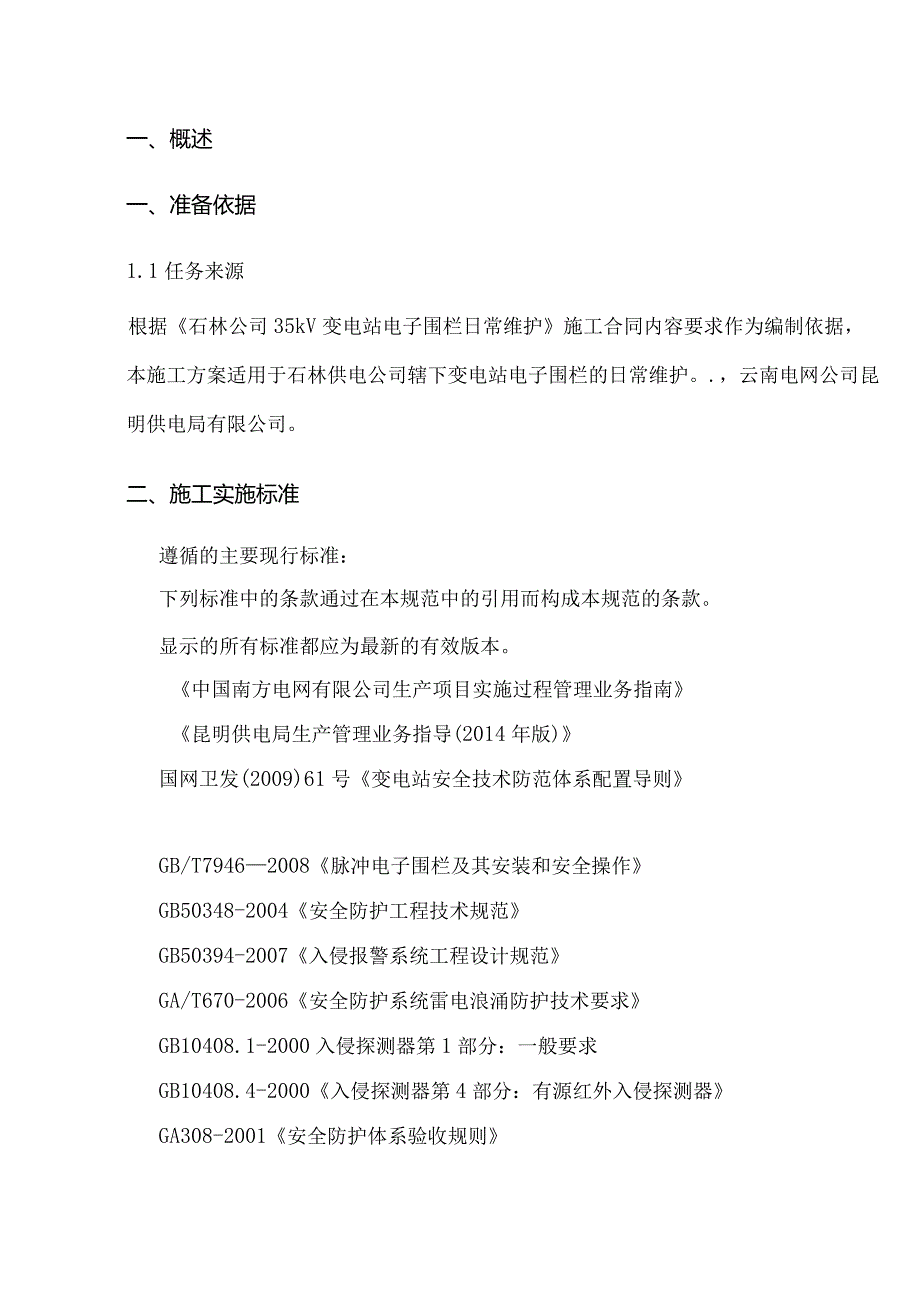 一、概述

一、准备依据

1.1 任务来源

根据《石林公司 35kV 变电站电子围栏日常维护》施工合同内容要求作为编制依据，本施工方案适用于石林供电公司辖下变电站电子围栏的日常维护。.，云南电网公司昆明供电局有限公司。

二、施工实施标准

遵循的主要现行标准：

下列标准中的条款通过在本规范中的引用而构成本规范的条款。

显示的所有标准都应为最新的有效版本。

《中国南方电网有限公司生产项目实施过程管理业务指南》

《昆明供电局生产管理业务指导(2014 年版)》

国网卫发(2009)61 号《变电站安全技术防范体系配置导则》

GB/T7946—2008《脉冲电子围栏及其安装和安全操作》

GB50348-2004《安全防护工程技术规范》

GB50394-2007《入侵报警系统工程设计规范》

GA/T670-2006《安全防护系统雷电浪涌防护技术要求》

GB10408.1-2000 入侵探测器第 1 部分：一般要求

GB10408.4-2000《入侵探测器第 4 部分：有源红外入侵探测器》

GA308-2001《安全防护体系验收规则》